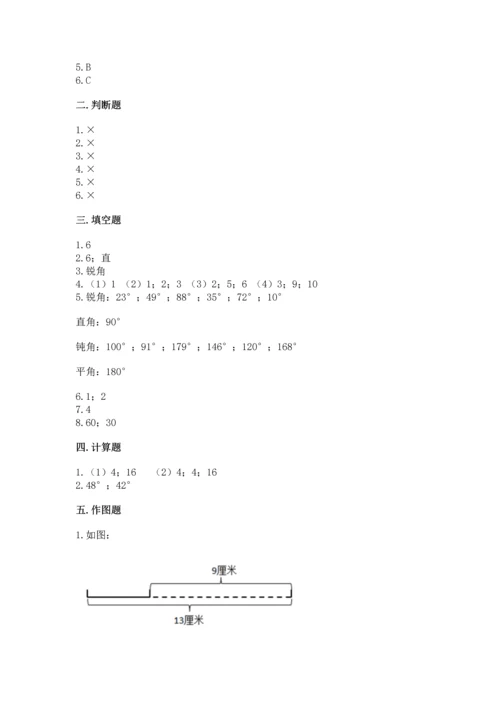 5.B
6.C

二.判断题

1.×
2.×
3.×
4.×
5.×
6.×

三.填空题

1.6
2.6；直
3.锐角
4.（1）1 （2）1；2；3 （3）2；5；6 （4）3；9；10
5.锐角：23°；49°；88°；35°；72°；10°

直角：90°

钝角：100°；91°；179°；146°；120°；168°

平角：180°

6.1；2
7.4
8.60；30

四.计算题

1.（1）4；16 （2）4；4；16
2.48°；42°

五.作图题

1.如图：

9厘米

13厘米